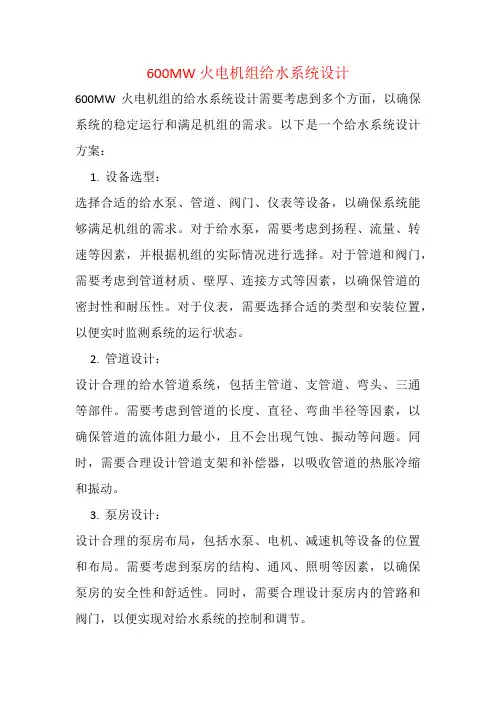 600MW 火电机组给水系统设计

600MW 火电机组的给水系统设计需要考虑到多个方面，以确保系统的稳定运行和满足机组的需求。以下是一个给水系统设计方案：

1. 设备选型：

选择合适的给水泵、管道、阀门、仪表等设备，以确保系统能够满足机组的需求。对于给水泵，需要考虑到扬程、流量、转速等因素，并根据机组的实际情况进行选择。对于管道和阀门，需要考虑到管道材质、壁厚、连接方式等因素，以确保管道的密封性和耐压性。对于仪表，需要选择合适的类型和安装位置，以便实时监测系统的运行状态。

2. 管道设计：

设计合理的给水管道系统，包括主管道、支管道、弯头、三通等部件。需要考虑到管道的长度、直径、弯曲半径等因素，以确保管道的流体阻力最小，且不会出现气蚀、振动等问题。同时，需要合理设计管道支架和补偿器，以吸收管道的热胀冷缩和振动。

3. 泵房设计：

设计合理的泵房布局，包括水泵、电机、减速机等设备的位置和布局。需要考虑到泵房的结构、通风、照明等因素，以确保泵房的安全性和舒适性。同时，需要合理设计泵房内的管路和阀门，以便实现对给水系统的控制和调节。